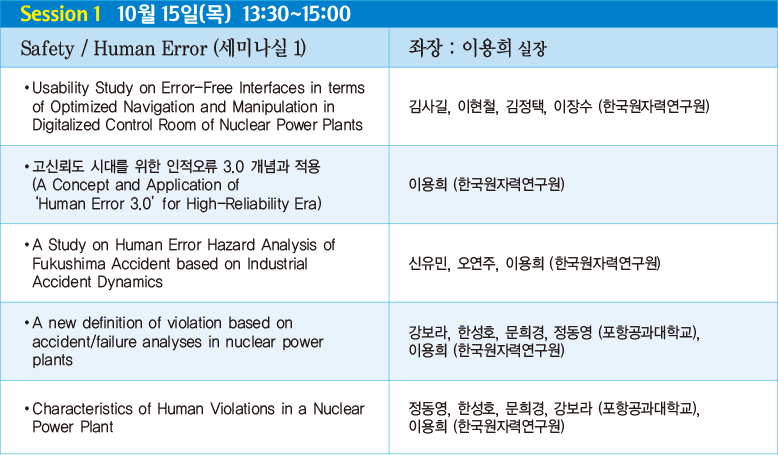 Session 1 10월 15일(목) 13:30~15:00

| Safety / Human Error (세미나실 1) | 좌장 : 이용희 실장 |
|---|---|
| • Usability Study on Error-Free Interfaces in terms of Optimized Navigation and Manipulation in Digitalized Control Room of Nuclear Power Plants | 김사길, 이현철, 김정택, 이장수 (한국원자력연구원) |
| • 고신뢰도 시대를 위한 인적오류 3.0 개념과 적용 (A Concept and Application of 'Human Error 3.0' for High-Reliability Era) | 이용희 (한국원자력연구원) |
| • A Study on Human Error Hazard Analysis of Fukushima Accident based on Industrial Accident Dynamics | 신유민, 오연주, 이용희 (한국원자력연구원) |
| • A new definition of violation based on accident/failure analyses in nuclear power plants | 강보라, 한성호, 문희경, 정동영 (포항공과대학교), 이용희 (한국원자력연구원) |
| • Characteristics of Human Violations in a Nuclear Power Plant | 정동영, 한성호, 문희경, 강보라 (포항공과대학교), 이용희 (한국원자력연구원) |